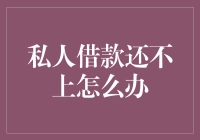 私人借款还不上怎么办